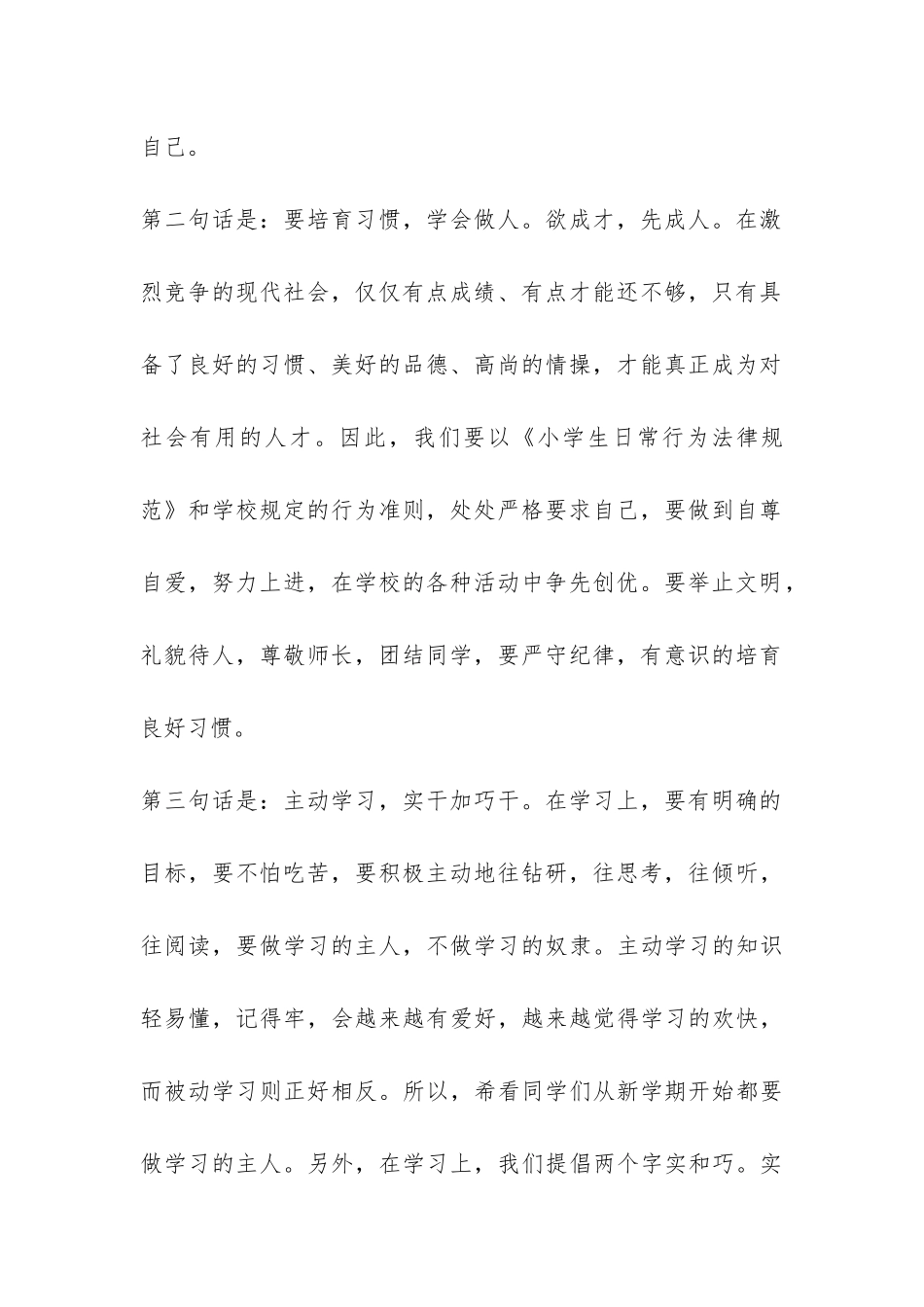 自己。

第二句话是：要培育习惯，学会做人。欲成才，先成人。在激烈竞争的现代社会，仅仅有点成绩、有点才能还不够，只有具备了良好的习惯、美好的品德、高尚的情操，才能真正成为对社会有用的人才。因此，我们要以《小学生日常行为法律规范》和学校规定的行为准则，处处严格要求自己，要做到自尊自爱，努力上进，在学校的各种活动中争先创优。要举止文明，礼貌待人，尊敬师长，团结同学，要严守纪律，有意识的培育良好习惯。

第三句话是：主动学习，实干加巧干。在学习上，要有明确的目标，要不怕吃苦，要积极主动地往钻研，往思考，往倾听，往阅读，要做学习的主人，不做学习的奴隶。主动学习的知识轻易懂，记得牢，会越来越有爱好，越来越觉得学习的欢快，而被动学习则正好相反。所以，希看同学们从新学期开始都要做学习的主人。另外，在学习上，我们提倡两个字实和巧。实